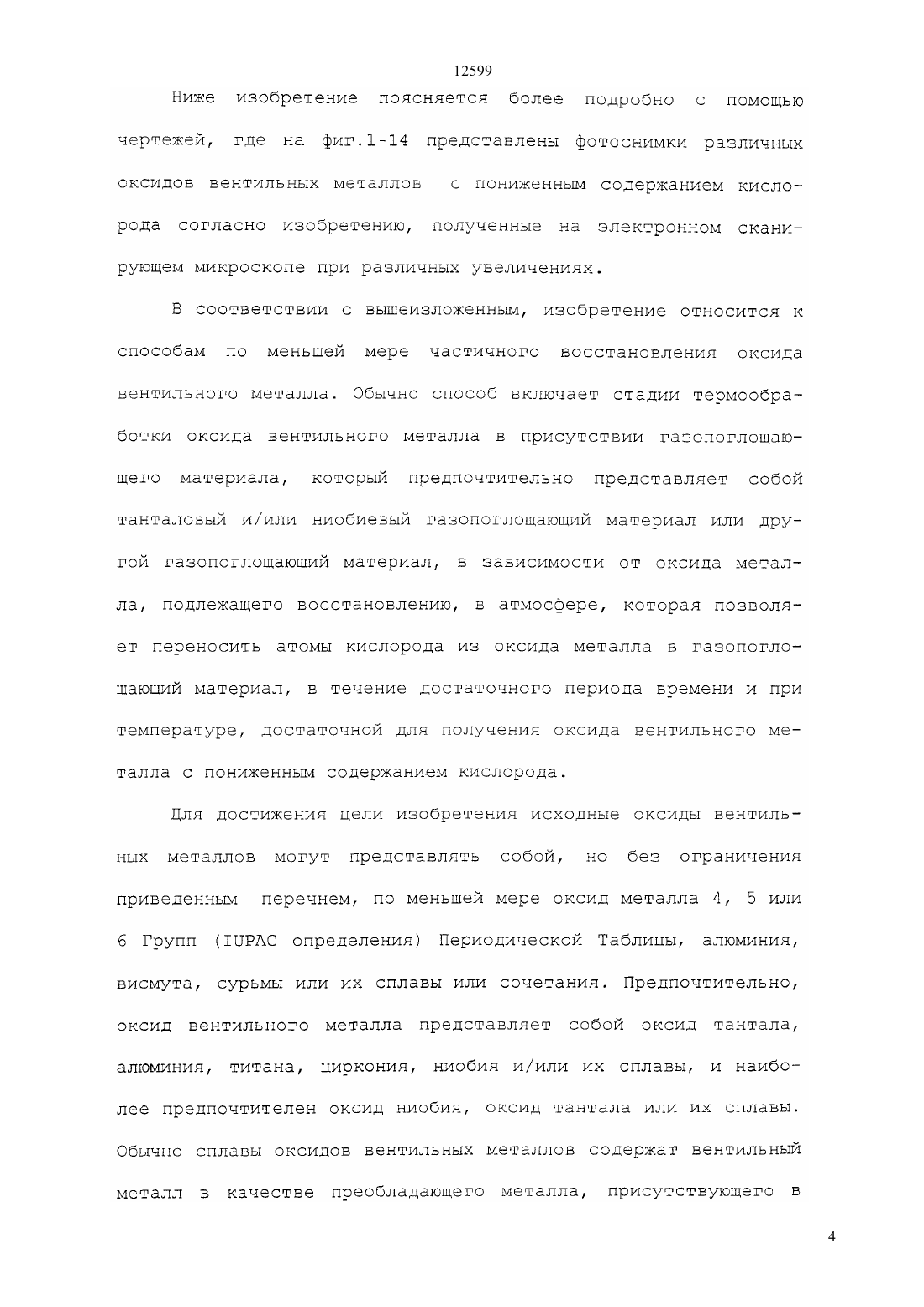 12599

Ниже изобретение поясняется более подробно с помощью чертежей, где на фиг.1-14 представлены фотоснимки различных оксидов вентильных металлов с пониженным содержанием кислорода согласно изобретению, полученные на электронном сканирующем микроскопе при различных увеличениях.

В соответствии с вышеизложенным, изобретение относится к способам по меньшей мере частичного восстановления оксида вентильного металла. Обычно способ включает стадии термообработки оксида вентильного металла в присутствии газопоглощающего материала, который предпочтительно представляет собой танталовый и/или ниобиевый газопоглощающий материал или другой газопоглощающий материал, в зависимости от оксида металла, подлежащего восстановлению, в атмосфере, которая позволяет переносить атомы кислорода из оксида металла в газопоглощающий материал, в течение достаточного периода времени и при температуре, достаточной для получения оксида вентильного металла с пониженным содержанием кислорода.

Для достижения цели изобретения исходные оксиды вентильных металлов могут представлять собой, но без ограничения приведенным перечнем, по меньшей мере оксид металла 4, 5 или 6 Групп (IUPAC определения) Периодической Таблицы, алюминия, висмута, сурьмы или их сплавы или сочетания. Предпочтительно, оксид вентильного металла представляет собой оксид тантала, алюминия, титана, циркония, ниобия и/или их сплавы, и наиболее предпочтителен оксид ниобия, оксид тантала или их сплавы. Обычно сплавы оксидов вентильных металлов содержат вентильный металл в качестве преобладающего металла, присутствующего в

4